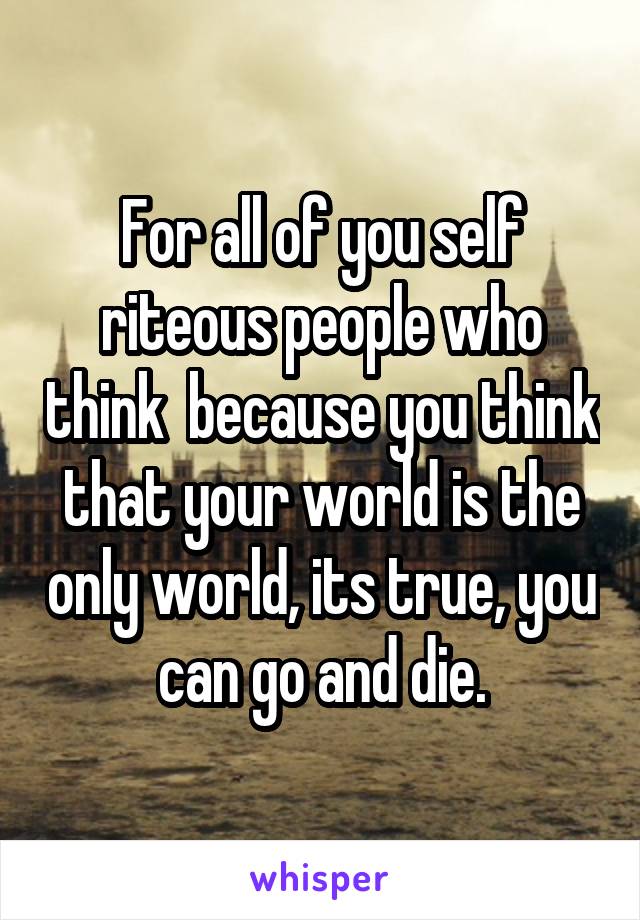 For all of you self riteous people who think  because you think that your world is the only world, its true, you can go and die.

whisper